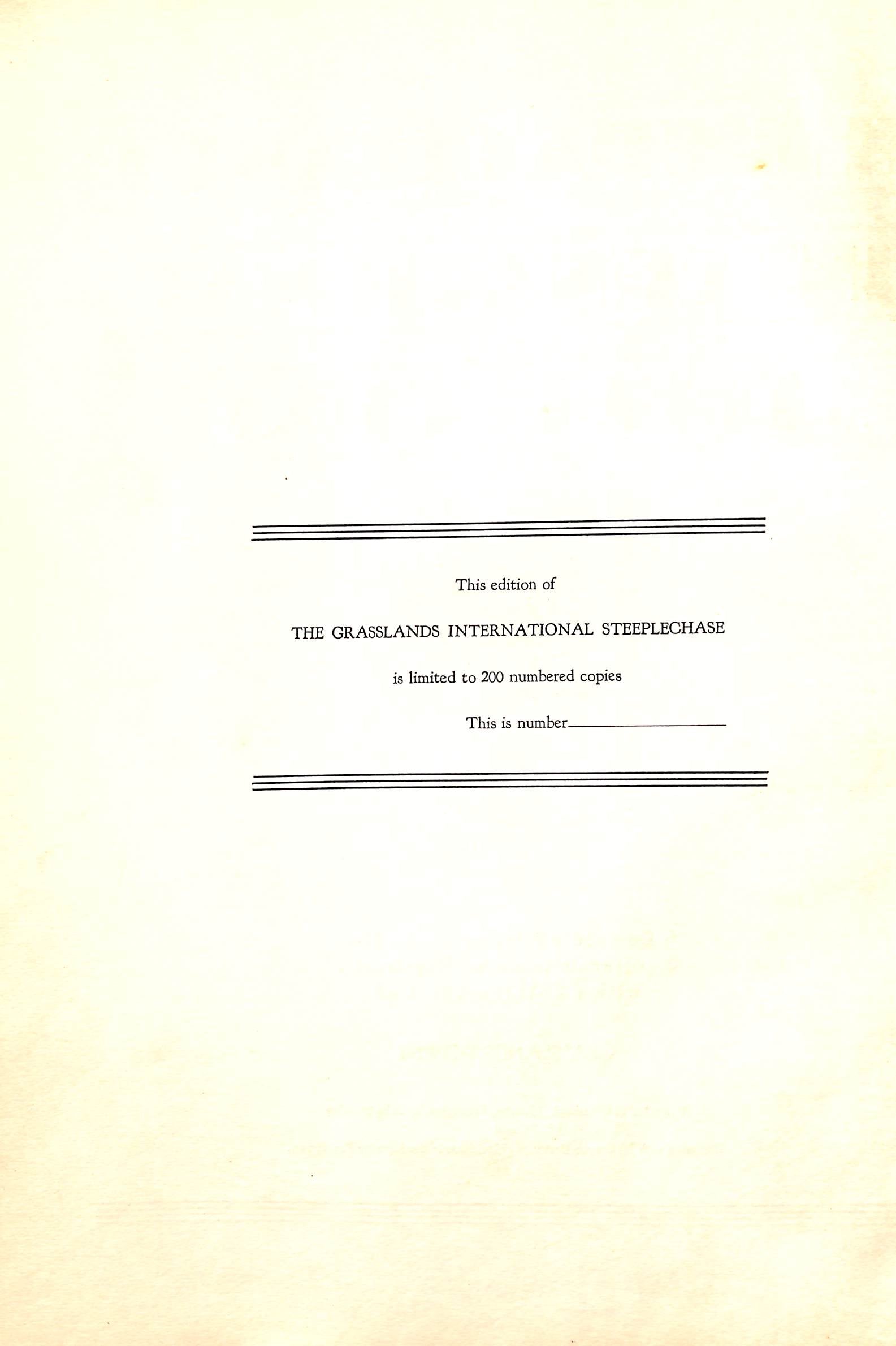 This edition of

THE GRASSLANDS INTERNATIONAL STEEPLECHASE

is limited to 200 numbered copies

This is number____